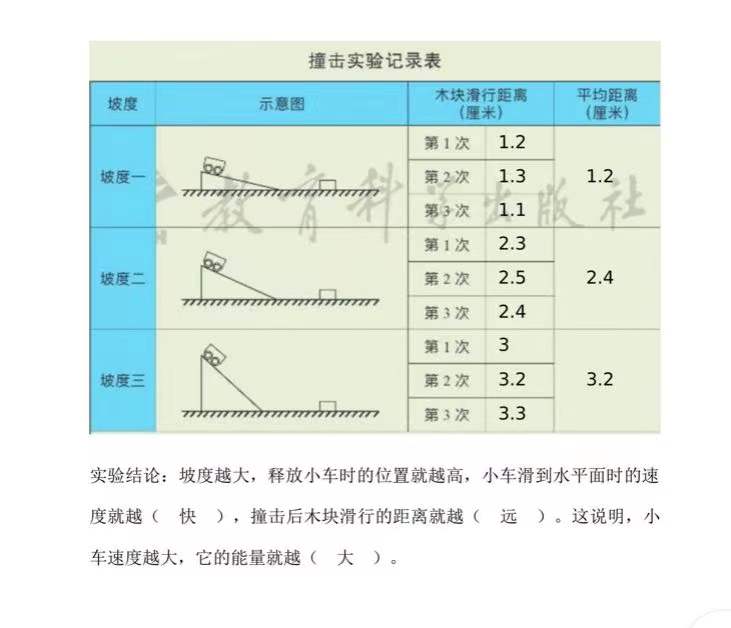 撞击实验记录表

| 坡度 | 示意图 | 木块滑行距离（厘米） | | 平均距离（厘米） |
|---|---|---|---|---|
| 坡度一 | | 第1次 | 1.2 | 1.2 |
| | | 第2次 | 1.3 | |
| | | 第3次 | 1.1 | |
| 坡度二 | | 第1次 | 2.3 | 2.4 |
| | | 第2次 | 2.5 | |
| | | 第3次 | 2.4 | |
| 坡度三 | | 第1次 | 3 | 3.2 |
| | | 第2次 | 3.2 | |
| | | 第3次 | 3.3 | |

教育科学出版社

实验结论：坡度越大，释放小车时的位置就越高，小车滑到水平面时的速度就越（ 快 ），撞击后木块滑行的距离就越（ 远 ）。这说明，小车速度越大，它的能量就越（ 大 ）。